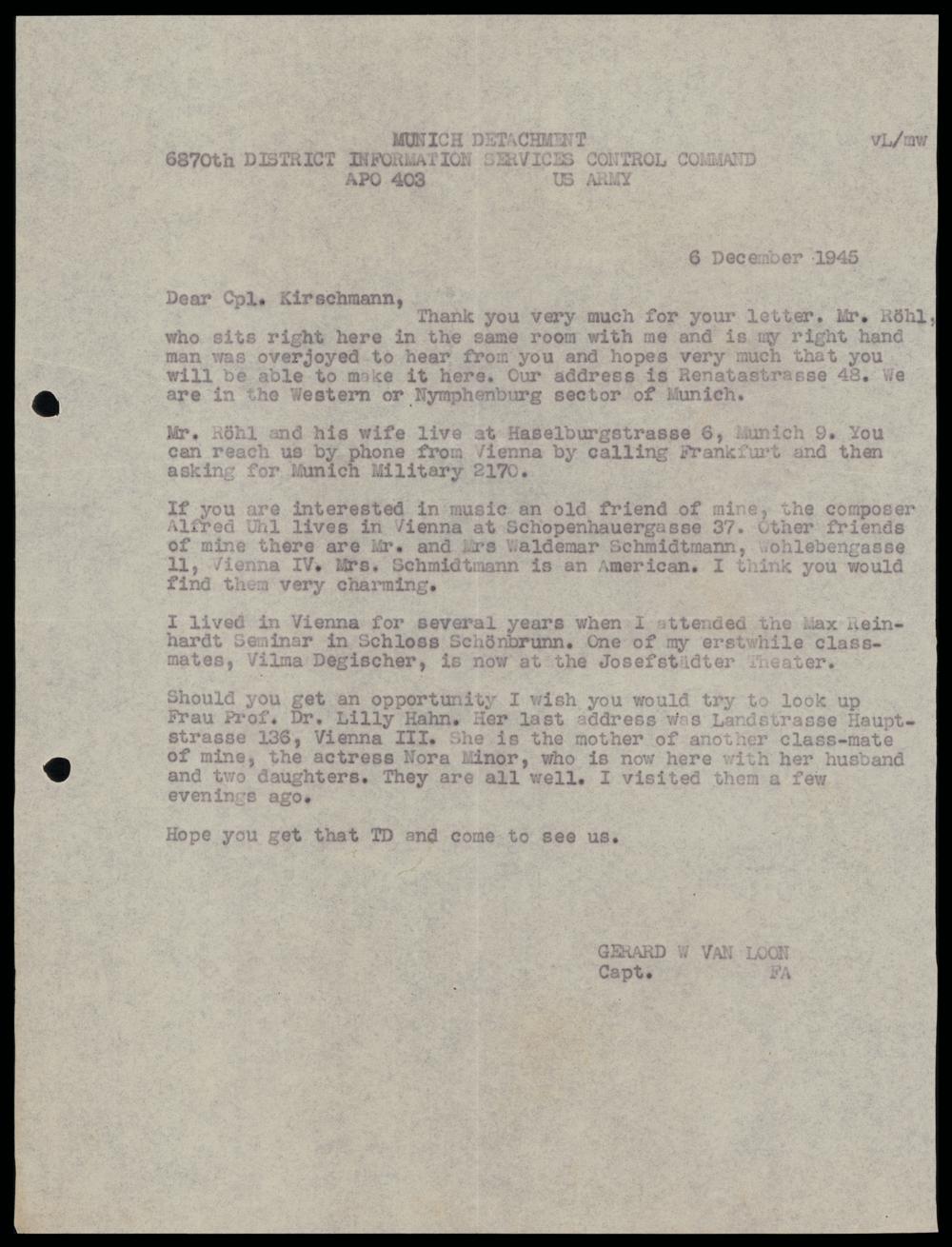 MUNICH DETACHMENT
6870th DISTRICT INFORMATION SERVICES CONTROL COMMAND
APO 403 US ARMY

VL/mw

6 December 1945

Dear Cpl. Kirschmann,
Thank you very much for your letter. Mr. Röhl, who sits right here in the same room with me and is my right hand man was overjoyed to hear from you and hopes very much that you will be able to make it here. Our address is Renatastrasse 48. We are in the Western or Nymphenburg sector of Munich.

Mr. Röhl and his wife live at Haselburgstrasse 6, Munich 9. You can reach us by phone from Vienna by calling Frankfurt and then asking for Munich Military 2170.

If you are interested in music an old friend of mine, the composer Alfred Uhl lives in Vienna at Schopenhauergasse 37. Other friends of mine there are Mr. and Mrs Waldemar Schmidtmann, Wohlebengasse 11, Vienna IV. Mrs. Schmidtmann is an American. I think you would find them very charming.

I lived in Vienna for several years when I attended the Max Reinhardt Seminar in Schloss Schönbrunn. One of my erstwhile classmates, Vilma Degischer, is now at the Josefstädter Theater.

Should you get an opportunity I wish you would try to look up Frau Prof. Dr. Lilly Hahn. Her last address was Landstrasse Hauptstrasse 136, Vienna III. She is the mother of another class-mate of mine, the actress Nora Minor, who is now here with her husband and two daughters. They are all well. I visited them a few evenings ago.

Hope you get that TD and come to see us.

GERARD W VAN LOON
Capt. FA